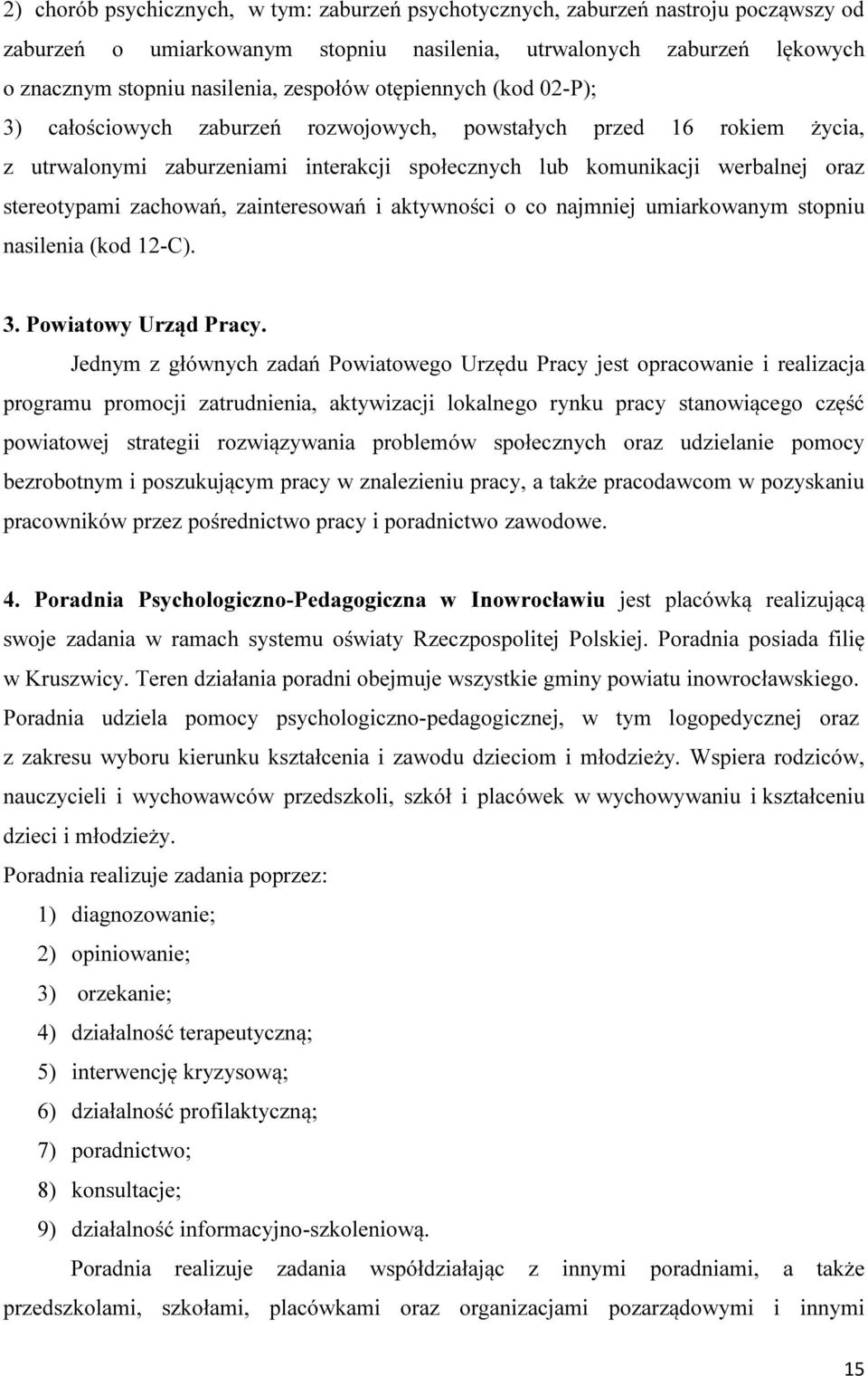 2) chorób psychicznych, w tym: zaburzeń psychotycznych, zaburzeń nastroju począwszy od zaburzeń o umiarkowanym stopniu nasilenia, utrwalonych zaburzeń lękowych o znacznym stopniu nasilenia, zespołów otępiennych (kod 02-P);

3) całościowych zaburzeń rozwojowych, powstałych przed 16 rokiem życia, z utrwalonymi zaburzeniami interakcji społecznych lub komunikacji werbalnej oraz stereotypami zachowań, zainteresowań i aktywności o co najmniej umiarkowanym stopniu nasilenia (kod 12-C).

3. Powiatowy Urząd Pracy.

Jednym z głównych zadań Powiatowego Urzędu Pracy jest opracowanie i realizacja programu promocji zatrudnienia, aktywizacji lokalnego rynku pracy stanowiącego część powiatowej strategii rozwiązywania problemów społecznych oraz udzielanie pomocy bezrobotnym i poszukującym pracy w znalezieniu pracy, a także pracodawcom w pozyskaniu pracowników przez pośrednictwo pracy i poradnictwo zawodowe.

4. Poradnia Psychologiczno-Pedagogiczna w Inowrocławiu jest placówką realizującą swoje zadania w ramach systemu oświaty Rzeczpospolitej Polskiej. Poradnia posiada filię w Kruszwicy. Teren działania poradni obejmuje wszystkie gminy powiatu inowrocławskiego. Poradnia udziela pomocy psychologiczno-pedagogicznej, w tym logopedycznej oraz z zakresu wyboru kierunku kształcenia i zawodu dzieciom i młodzieży. Wspiera rodziców, nauczycieli i wychowawców przedszkoli, szkół i placówek w wychowywaniu i kształceniu dzieci i młodzieży.

Poradnia realizuje zadania poprzez:

1) diagnozowanie;

2) opiniowanie;

3) orzekanie;

4) działalność terapeutyczną;

5) interwencję kryzysową;

6) działalność profilaktyczną;

7) poradnictwo;

8) konsultacje;

9) działalność informacyjno-szkoleniową.

Poradnia realizuje zadania współdziałając z innymi poradniami, a także przedszkolami, szkołami, placówkami oraz organizacjami pozarządowymi i innymi

15